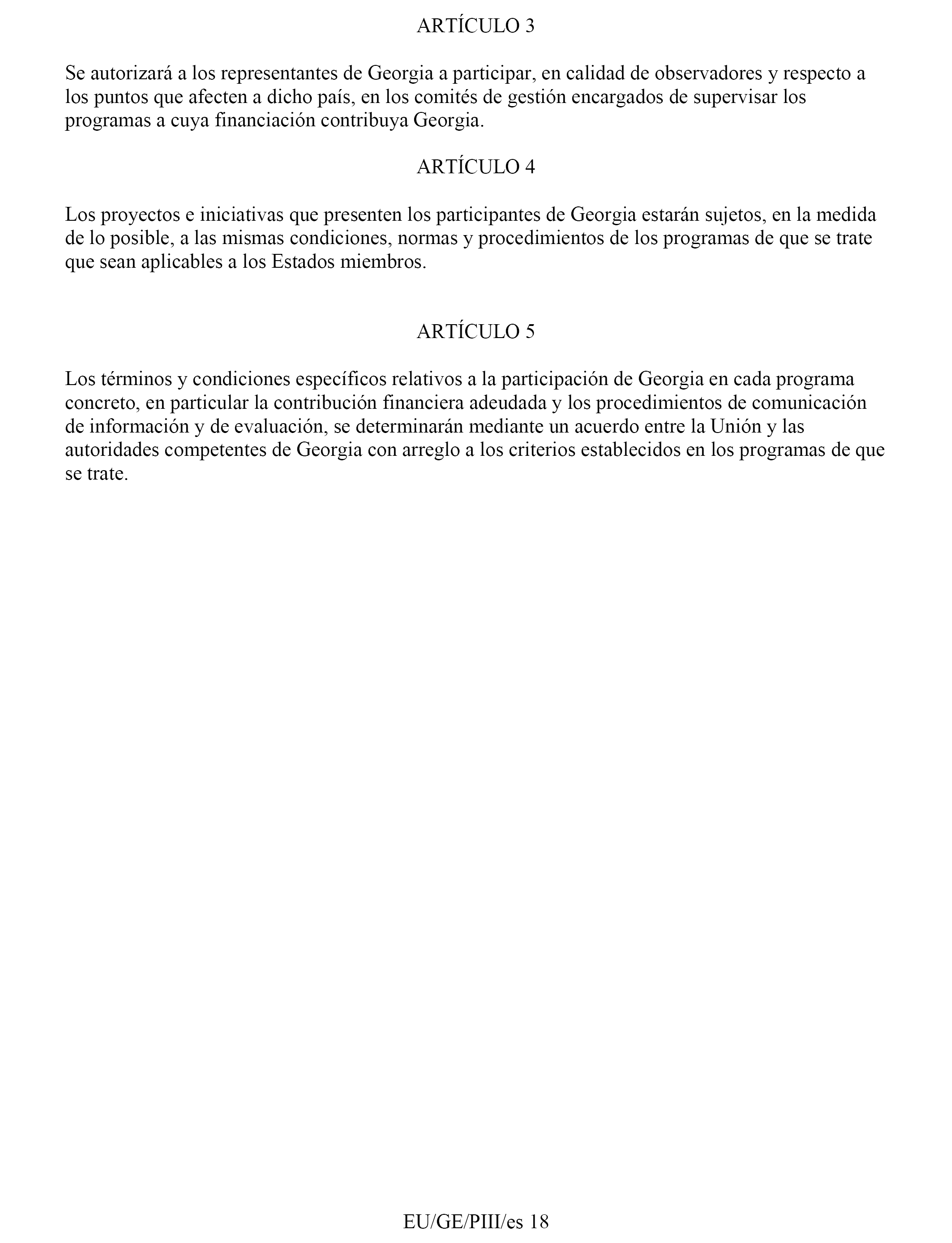 ARTÍCULO 3

Se autorizará a los representantes de Georgia a participar, en calidad de observadores y respecto a los puntos que afecten a dicho país, en los comités de gestión encargados de supervisar los programas a cuya financiación contribuya Georgia.

ARTÍCULO 4

Los proyectos e iniciativas que presenten los participantes de Georgia estarán sujetos, en la medida de lo posible, a las mismas condiciones, normas y procedimientos de los programas de que se trate que sean aplicables a los Estados miembros.

ARTÍCULO 5

Los términos y condiciones específicos relativos a la participación de Georgia en cada programa concreto, en particular la contribución financiera adeudada y los procedimientos de comunicación de información y de evaluación, se determinarán mediante un acuerdo entre la Unión y las autoridades competentes de Georgia con arreglo a los criterios establecidos en los programas de que se trate.

EU/GE/PIII/es 18